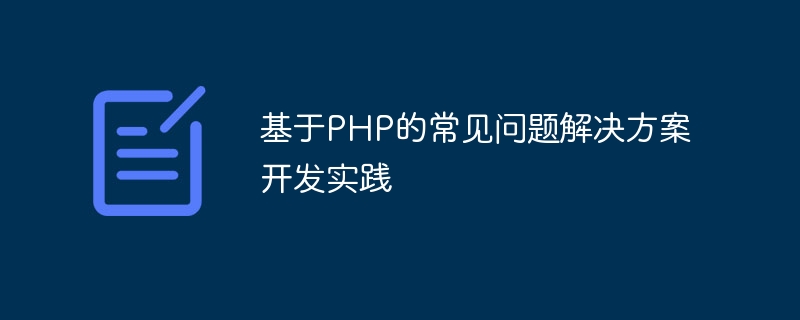 基于PHP的常见问题解决方案开发实践